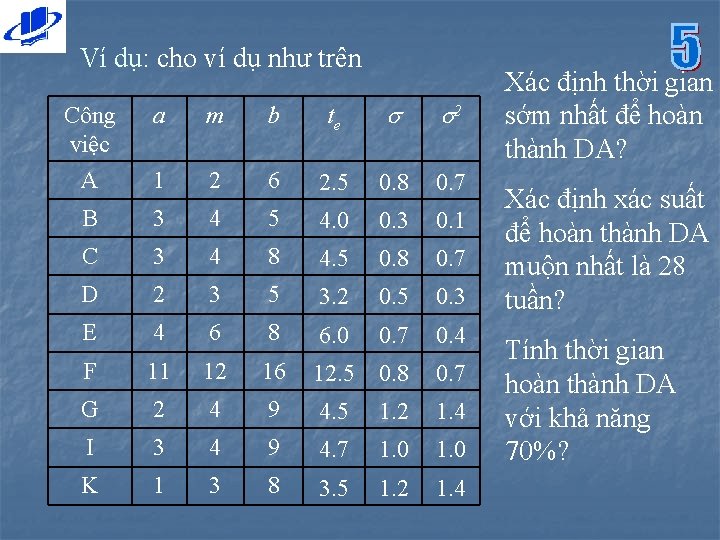 5

Ví dụ: cho ví dụ như trên

| Công việc | $a$ | $m$ | $b$ | $t_e$ | $\sigma$ | $\sigma^2$ |
|---|---|---|---|---|---|---|
| A | 1 | 2 | 6 | 2.5 | 0.8 | 0.7 |
| B | 3 | 4 | 5 | 4.0 | 0.3 | 0.1 |
| C | 3 | 4 | 8 | 4.5 | 0.8 | 0.7 |
| D | 2 | 3 | 5 | 3.2 | 0.5 | 0.3 |
| E | 4 | 6 | 8 | 6.0 | 0.7 | 0.4 |
| F | 11 | 12 | 16 | 12.5 | 0.8 | 0.7 |
| G | 2 | 4 | 9 | 4.5 | 1.2 | 1.4 |
| I | 3 | 4 | 9 | 4.7 | 1.0 | 1.0 |
| K | 1 | 3 | 8 | 3.5 | 1.2 | 1.4 |

Xác định thời gian sớm nhất để hoàn thành DA?

Xác định xác suất để hoàn thành DA muộn nhất là 28 tuần?

Tính thời gian hoàn thành DA với khả năng 70%?